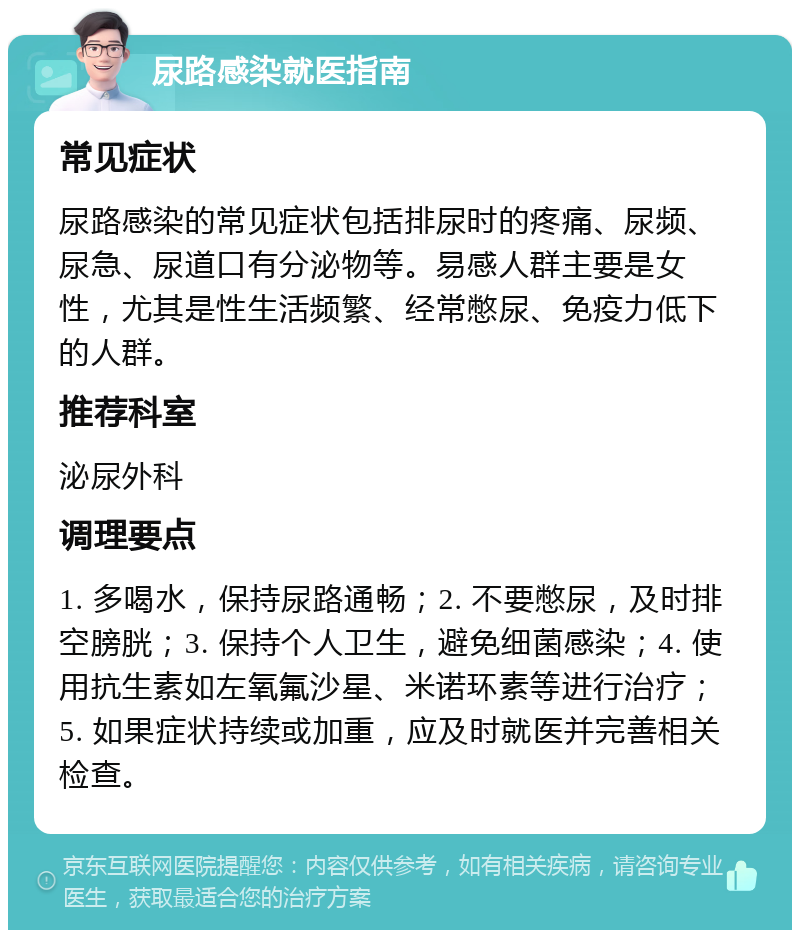 尿路感染就医指南

常见症状

尿路感染的常见症状包括排尿时的疼痛、尿频、尿急、尿道口有分泌物等。易感人群主要是女性，尤其是性生活频繁、经常憋尿、免疫力低下的人群。

推荐科室

泌尿外科

调理要点

1. 多喝水，保持尿路通畅；2. 不要憋尿，及时排空膀胱；3. 保持个人卫生，避免细菌感染；4. 使用抗生素如左氧氟沙星、米诺环素等进行治疗；5. 如果症状持续或加重，应及时就医并完善相关检查。

京东互联网医院提醒您：内容仅供参考，如有相关疾病，请咨询专业医生，获取最适合您的治疗方案